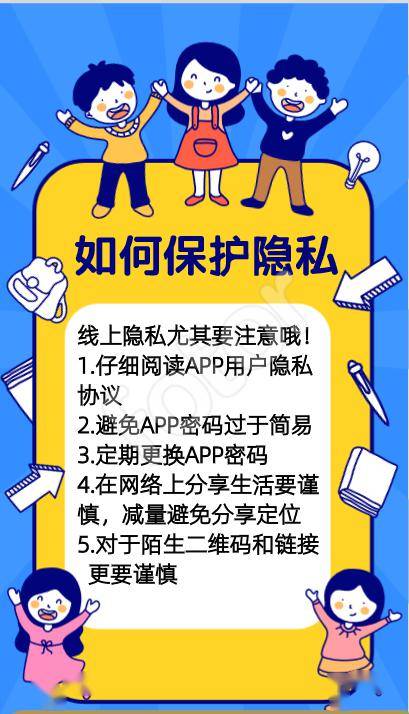 如何保护隐私

线上隐私尤其要注意哦！
1.仔细阅读APP用户隐私协议
2.避免APP密码过于简易
3.定期更换APP密码
4.在网络上分享生活要谨慎，减量避免分享定位
5.对于陌生二维码和链接更要谨慎